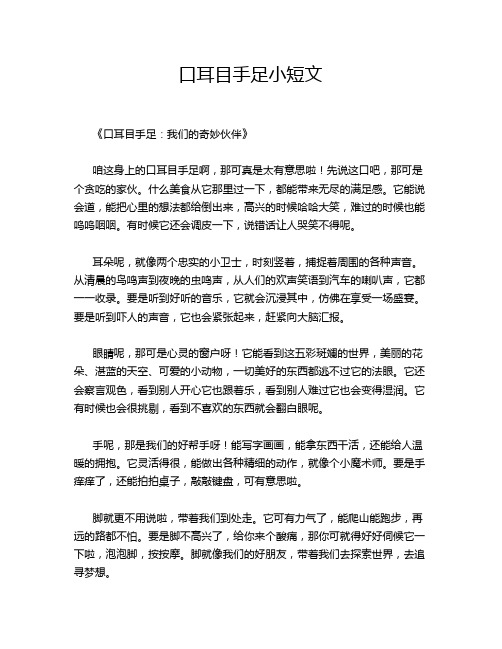 口耳目手足小短文

《口耳目手足：我们的奇妙伙伴》

咱这身上的口耳目手足啊，那可真是太有意思啦！先说这口吧，那可是个贪吃的家伙。什么美食从它那里过一下，都能带来无尽的满足感。它能说会道，能把心里的想法都给倒出来，高兴的时候哈哈大笑，难过的时候也能呜呜咽咽。有时候它还会调皮一下，说错话让人哭笑不得呢。

耳朵呢，就像两个忠实的小卫士，时刻竖着，捕捉着周围的各种声音。从清晨的鸟鸣声到夜晚的虫鸣声，从人们的欢声笑语到汽车的喇叭声，它都一一收录。要是听到好听的音乐，它就会沉浸其中，仿佛在享受一场盛宴。要是听到吓人的声音，它也会紧张起来，赶紧向大脑汇报。

眼睛呢，那可是心灵的窗户呀！它能看到这五彩斑斓的世界，美丽的花朵、湛蓝的天空、可爱的小动物，一切美好的东西都逃不过它的法眼。它还会察言观色，看到别人开心它也跟着乐，看到别人难过它也会变得湿润。它有时候也会很挑剔，看到不喜欢的东西就会翻白眼呢。

手呢，那是我们的好帮手呀！能写字画画，能拿东西干活，还能给人温暖的拥抱。它灵活得很，能做出各种精细的动作，就像个小魔术师。要是手痒痒了，还能拍拍桌子，敲敲键盘，可有意思啦。

脚就更不用说啦，带着我们到处走。它可有力气了，能爬山能跑步，再远的路都不怕。要是脚不高兴了，给你来个酸痛，那你可就得好好伺候它一下啦，泡泡脚，按按摩。脚就像我们的好朋友，带着我们去探索世界，去追寻梦想。